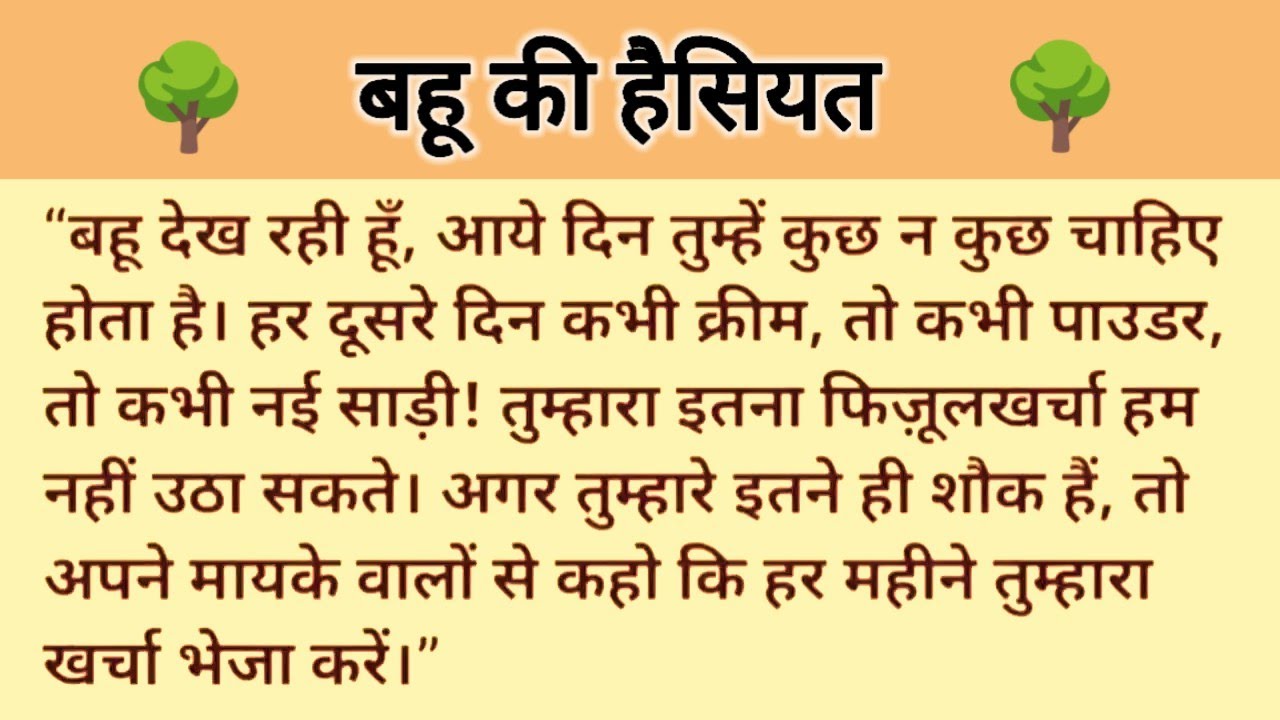 बहू की हैसियत

“बहू देख रही हूँ, आये दिन तुम्हें कुछ न कुछ चाहिए होता है। हर दूसरे दिन कभी क्रीम, तो कभी पाउडर, तो कभी नई साड़ी! तुम्हारा इतना फिज़ूलखर्चा हम नहीं उठा सकते। अगर तुम्हारे इतने ही शौक हैं, तो अपने मायके वालों से कहो कि हर महीने तुम्हारा खर्चा भेजा करें।”